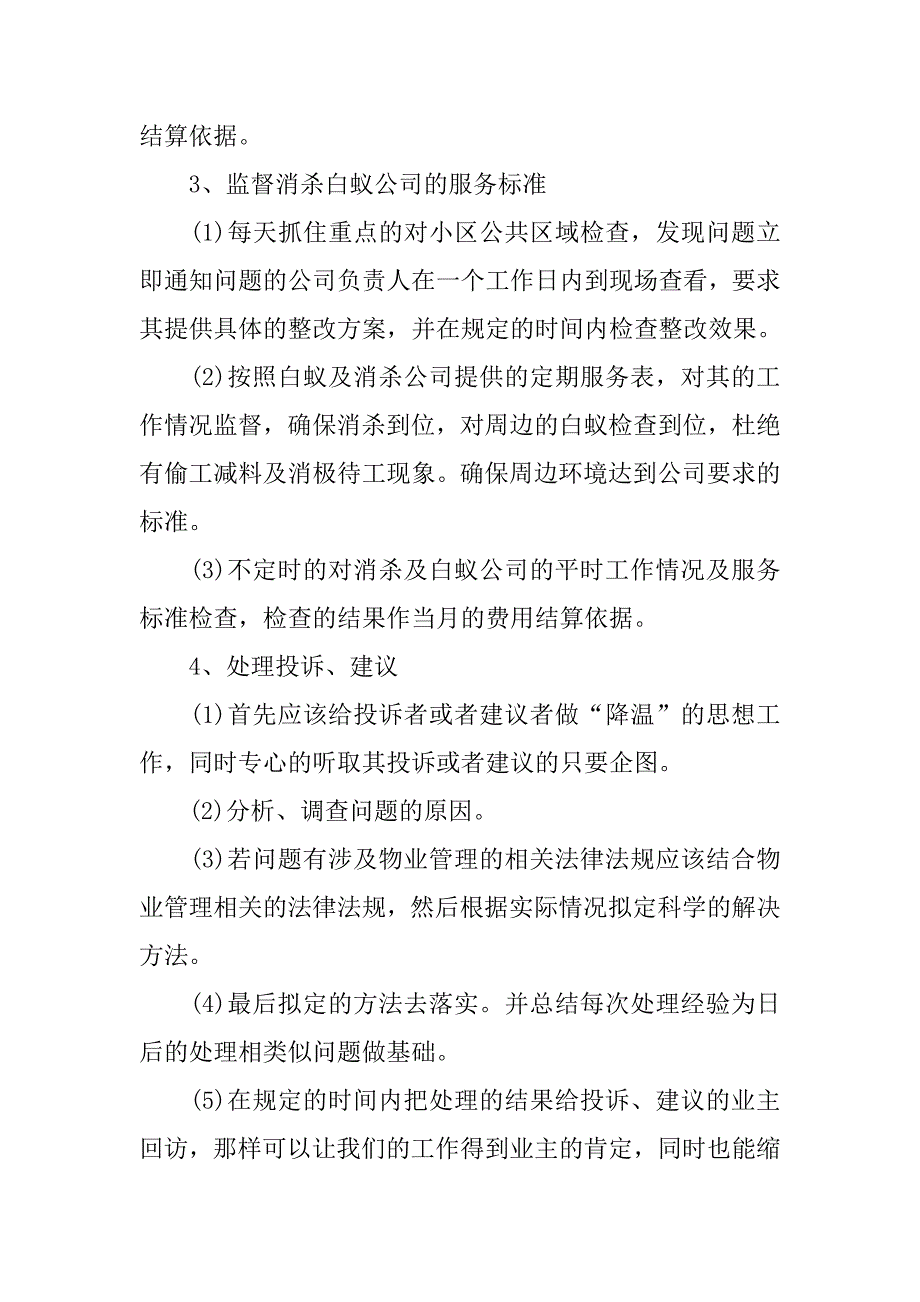 结算依据。

3、监督消杀白蚁公司的服务标准

(1)每天抓住重点的对小区公共区域检查，发现问题立即通知问题的公司负责人在一个工作日内到现场查看，要求其提供具体的整改方案，并在规定的时间内检查整改效果。

(2)按照白蚁及消杀公司提供的定期服务表，对其的工作情况监督，确保消杀到位，对周边的白蚁检查到位，杜绝有偷工减料及消极待工现象。确保周边环境达到公司要求的标准。

(3)不定时的对消杀及白蚁公司的平时工作情况及服务标准检查，检查的结果作当月的费用结算依据。

4、处理投诉、建议

(1)首先应该给投诉者或者建议者做“降温”的思想工作，同时专心的听取其投诉或者建议的只要企图。

(2)分析、调查问题的原因。

(3)若问题有涉及物业管理的相关法律法规应该结合物业管理相关的法律法规，然后根据实际情况拟定科学的解决方法。

(4)最后拟定的方法去落实。并总结每次处理经验为日后的处理相类似问题做基础。

(5)在规定的时间内把处理的结果给投诉、建议的业主回访，那样可以让我们的工作得到业主的肯定，同时也能缩